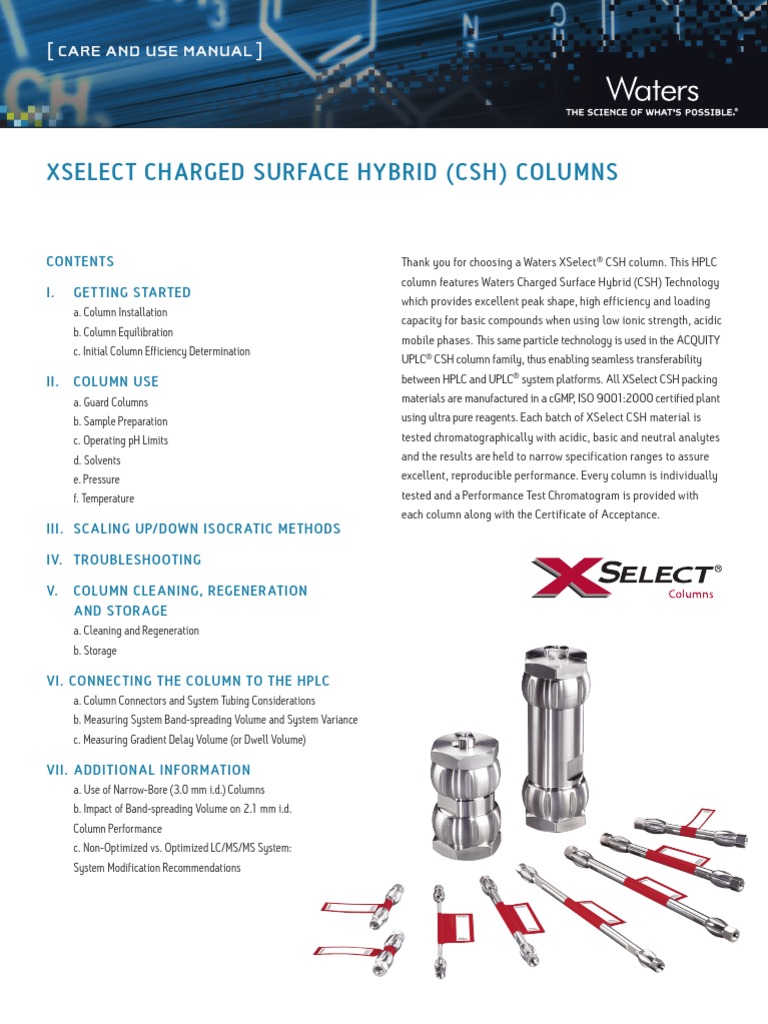 [ CARE AND USE MANUAL ]

Waters
THE SCIENCE OF WHAT'S POSSIBLE.®

XSELECT CHARGED SURFACE HYBRID (CSH) COLUMNS

CONTENTS

I. GETTING STARTED
a. Column Installation
b. Column Equilibration
c. Initial Column Efficiency Determination

II. COLUMN USE
a. Guard Columns
b. Sample Preparation
c. Operating pH Limits
d. Solvents
e. Pressure
f. Temperature

III. SCALING UP/DOWN ISOCRATIC METHODS

IV. TROUBLESHOOTING

V. COLUMN CLEANING, REGENERATION AND STORAGE
a. Cleaning and Regeneration
b. Storage

VI. CONNECTING THE COLUMN TO THE HPLC
a. Column Connectors and System Tubing Considerations
b. Measuring System Band-spreading Volume and System Variance
c. Measuring Gradient Delay Volume (or Dwell Volume)

VII. ADDITIONAL INFORMATION
a. Use of Narrow-Bore (3.0 mm i.d.) Columns
b. Impact of Band-spreading Volume on 2.1 mm i.d. Column Performance
c. Non-Optimized vs. Optimized LC/MS/MS System: System Modification Recommendations

Thank you for choosing a Waters XSelect® CSH column. This HPLC column features Waters Charged Surface Hybrid (CSH) Technology which provides excellent peak shape, high efficiency and loading capacity for basic compounds when using low ionic strength, acidic mobile phases. This same particle technology is used in the ACQUITY UPLC® CSH column family, thus enabling seamless transferability between HPLC and UPLC® system platforms. All XSelect CSH packing materials are manufactured in a cGMP, ISO 9001:2000 certified plant using ultra pure reagents. Each batch of XSelect CSH material is tested chromatographically with acidic, basic and neutral analytes and the results are held to narrow specification ranges to assure excellent, reproducible performance. Every column is individually tested and a Performance Test Chromatogram is provided with each column along with the Certificate of Acceptance.

XSELECT®
Columns